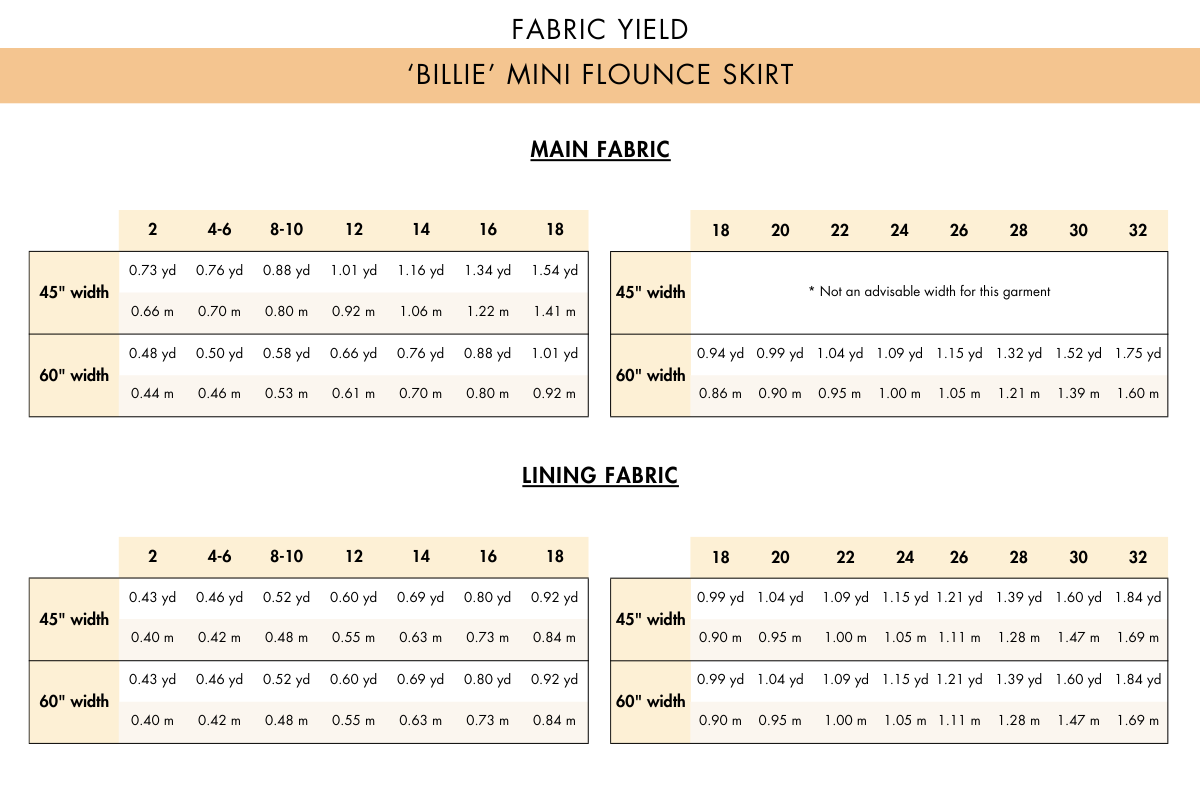 FABRIC YIELD

'BILLIE' MINI FLOUNCE SKIRT

MAIN FABRIC

| | 2 | 4-6 | 8-10 | 12 | 14 | 16 | 18 |
|---|---|---|---|---|---|---|---|
| 45" width | 0.73 yd | 0.76 yd | 0.88 yd | 1.01 yd | 1.16 yd | 1.34 yd | 1.54 yd |
| | 0.66 m | 0.70 m | 0.80 m | 0.92 m | 1.06 m | 1.22 m | 1.41 m |
| 60" width | 0.48 yd | 0.50 yd | 0.58 yd | 0.66 yd | 0.76 yd | 0.88 yd | 1.01 yd |
| | 0.44 m | 0.46 m | 0.53 m | 0.61 m | 0.70 m | 0.80 m | 0.92 m |

| | 18 | 20 | 22 | 24 | 26 | 28 | 30 | 32 |
|---|---|---|---|---|---|---|---|---|
| 45" width | * Not an advisable width for this garment | | | | | | | |
| 60" width | 0.94 yd | 0.99 yd | 1.04 yd | 1.09 yd | 1.15 yd | 1.32 yd | 1.52 yd | 1.75 yd |
| | 0.86 m | 0.90 m | 0.95 m | 1.00 m | 1.05 m | 1.21 m | 1.39 m | 1.60 m |

LINING FABRIC

| | 2 | 4-6 | 8-10 | 12 | 14 | 16 | 18 |
|---|---|---|---|---|---|---|---|
| 45" width | 0.43 yd | 0.46 yd | 0.52 yd | 0.60 yd | 0.69 yd | 0.80 yd | 0.92 yd |
| | 0.40 m | 0.42 m | 0.48 m | 0.55 m | 0.63 m | 0.73 m | 0.84 m |
| 60" width | 0.43 yd | 0.46 yd | 0.52 yd | 0.60 yd | 0.69 yd | 0.80 yd | 0.92 yd |
| | 0.40 m | 0.42 m | 0.48 m | 0.55 m | 0.63 m | 0.73 m | 0.84 m |

| | 18 | 20 | 22 | 24 | 26 | 28 | 30 | 32 |
|---|---|---|---|---|---|---|---|---|
| 45" width | 0.99 yd | 1.04 yd | 1.09 yd | 1.15 yd | 1.21 yd | 1.39 yd | 1.60 yd | 1.84 yd |
| | 0.90 m | 0.95 m | 1.00 m | 1.05 m | 1.11 m | 1.28 m | 1.47 m | 1.69 m |
| 60" width | 0.99 yd | 1.04 yd | 1.09 yd | 1.15 yd | 1.21 yd | 1.39 yd | 1.60 yd | 1.84 yd |
| | 0.90 m | 0.95 m | 1.00 m | 1.05 m | 1.11 m | 1.28 m | 1.47 m | 1.69 m |